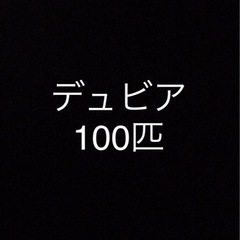 デュビア
100匹